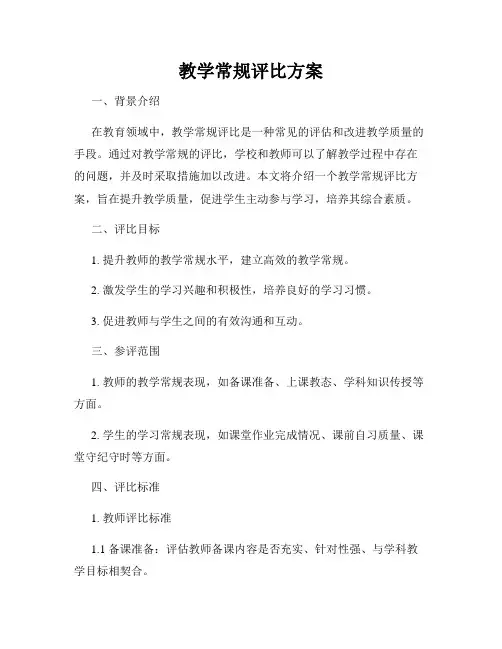 教学常规评比方案

一、背景介绍

在教育领域中，教学常规评比是一种常见的评估和改进教学质量的手段。通过对教学常规的评比，学校和教师可以了解教学过程中存在的问题，并及时采取措施加以改进。本文将介绍一个教学常规评比方案，旨在提升教学质量，促进学生主动参与学习，培养其综合素质。

二、评比目标

1. 提升教师的教学常规水平，建立高效的教学常规。

2. 激发学生的学习兴趣和积极性，培养良好的学习习惯。

3. 促进教师与学生之间的有效沟通和互动。

三、参评范围

1. 教师的教学常规表现，如备课准备、上课教态、学科知识传授等方面。

2. 学生的学习常规表现，如课堂作业完成情况、课前自习质量、课堂守纪守时等方面。

四、评比标准

1. 教师评比标准

1.1 备课准备：评估教师备课内容是否充实、针对性强、与学科教学目标相契合。